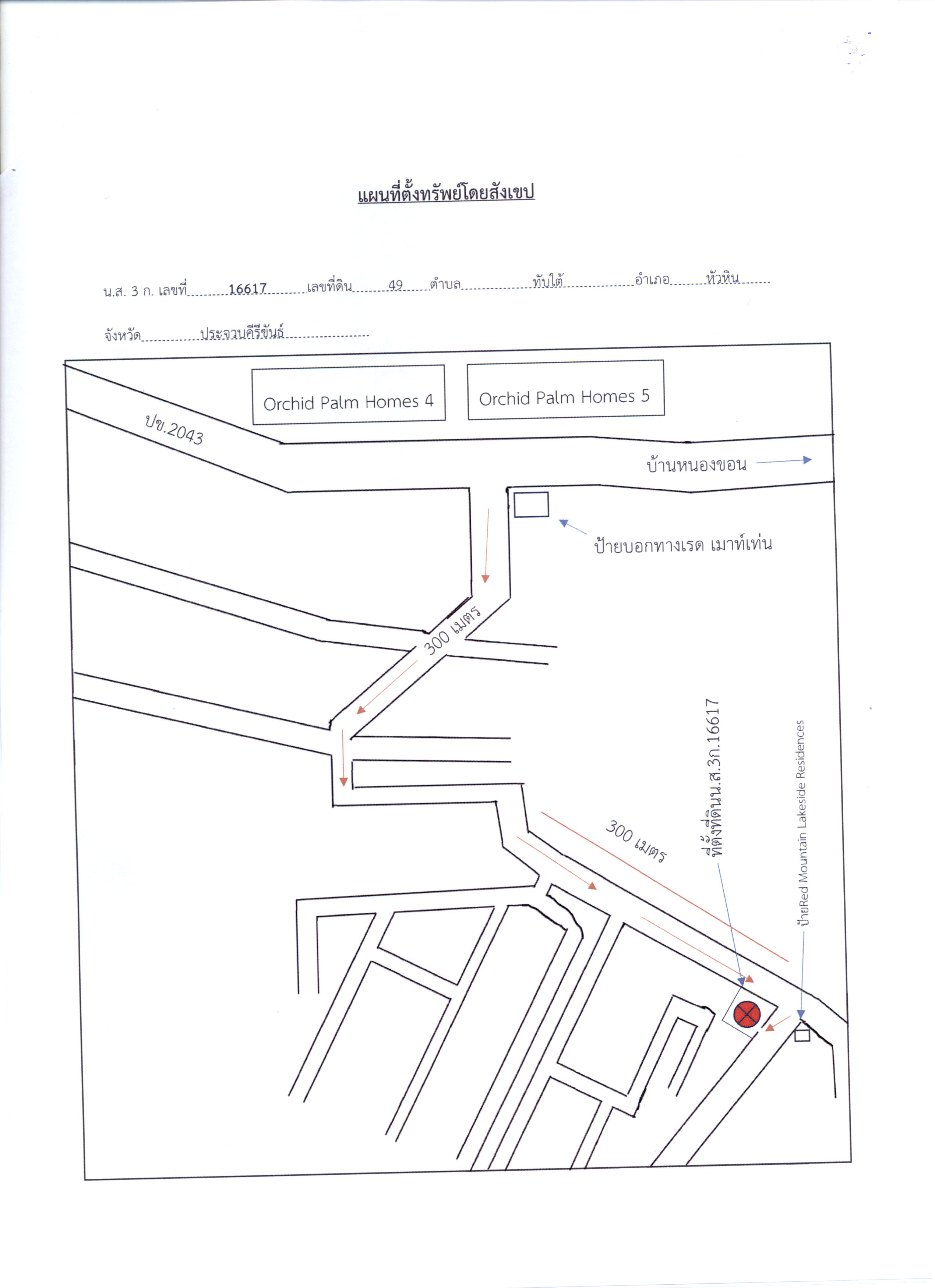 แผนที่ตั้งทรัพย์โดยสังเขป

น.ส. 3 ก. เลขที่ 16617 เลขที่ดิน 49 ตำบล ทับใต้ อำเภอ หัวหิน

จังหวัด ประจวบคีรีขันธ์

Orchid Palm Homes 4

Orchid Palm Homes 5

ปข.2043

บ้านหนองขอน

ป้ายบอกทางเรด เมาท์เท่น

300 เมตร

300 เมตร

ที่ตั้งที่ดินน.ส.3ก.16617

ป้ายRed Mountain Lakeside Residences